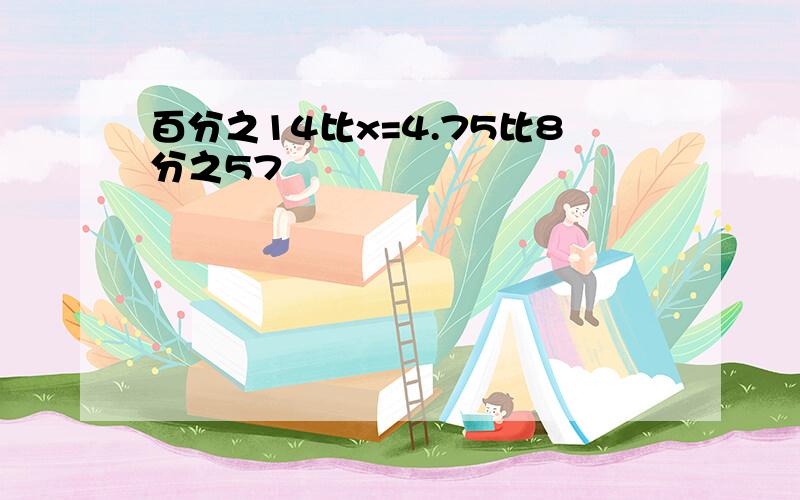 百分之14比x=4.75比8分之57